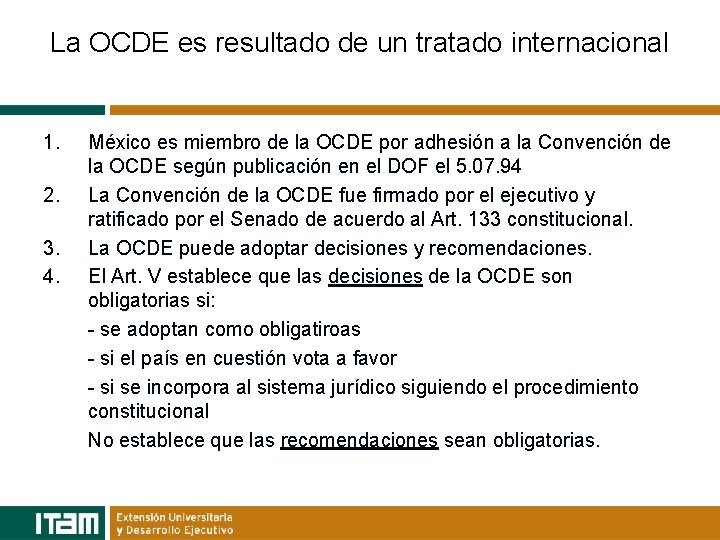 La OCDE es resultado de un tratado internacional

1. México es miembro de la OCDE por adhesión a la Convención de la OCDE según publicación en el DOF el 5.07.94

2. La Convención de la OCDE fue firmado por el ejecutivo y ratificado por el Senado de acuerdo al Art. 133 constitucional.

3. La OCDE puede adoptar decisiones y recomendaciones.

4. El Art. V establece que las decisiones de la OCDE son obligatorias si:

- se adoptan como obligatiroas

- si el país en cuestión vota a favor

- si se incorpora al sistema jurídico siguiendo el procedimiento constitucional

No establece que las recomendaciones sean obligatorias.

ITAM Extensión Universitaria y Desarrollo Ejecutivo